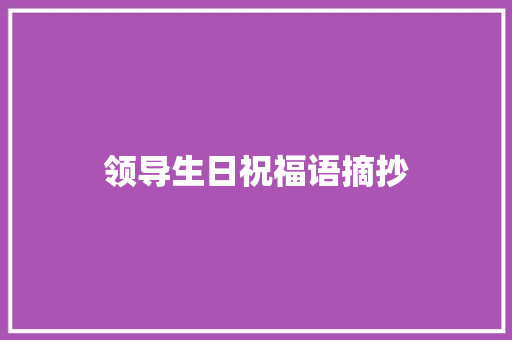 领导生日祝福语摘抄